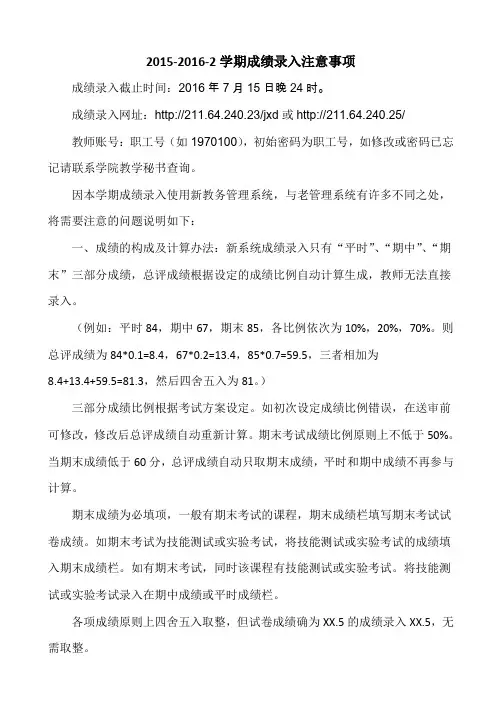 2015-2016-2 学期成绩录入注意事项

成绩录入截止时间：2016 年 7 月 15 日晚 24 时。

成绩录入网址：http://211.64.240.23/jxd 或 http://211.64.240.25/

教师账号：职工号（如 1970100），初始密码为职工号，如修改或密码已忘记请联系学院教学秘书查询。

因本学期成绩录入使用新教务管理系统，与老管理系统有许多不同之处，将需要注意的问题说明如下：

一、成绩的构成及计算办法：新系统成绩录入只有“平时”、“期中”、“期末”三部分成绩，总评成绩根据设定的成绩比例自动计算生成，教师无法直接录入。

（例如：平时 84，期中 67，期末 85，各比例依次为 10%，20%，70%。则总评成绩为 84*0.1=8.4，67*0.2=13.4，85*0.7=59.5，三者相加为 8.4+13.4+59.5=81.3，然后四舍五入为 81。）

三部分成绩比例根据考试方案设定。如初次设定成绩比例错误，在送审前可修改，修改后总评成绩自动重新计算。期末考试成绩比例原则上不低于 50%。当期末成绩低于 60 分，总评成绩自动只取期末成绩，平时和期中成绩不再参与计算。

期末成绩为必填项，一般有期末考试的课程，期末成绩栏填写期末考试试卷成绩。如期末考试为技能测试或实验考试，将技能测试或实验考试的成绩填入期末成绩栏。如有期末考试，同时该课程有技能测试或实验考试。将技能测试或实验考试录入在期中成绩或平时成绩栏。

各项成绩原则上四舍五入取整，但试卷成绩确为 XX.5 的成绩录入 XX.5，无需取整。